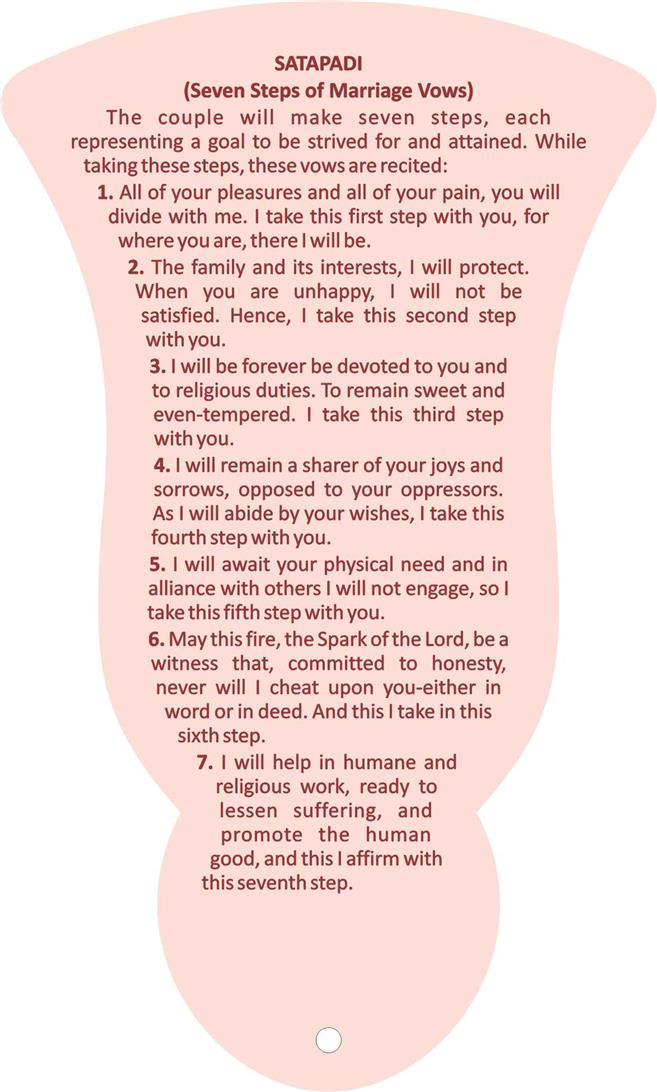 SATAPADI
(Seven Steps of Marriage Vows)

The couple will make seven steps, each representing a goal to be strived for and attained. While taking these steps, these vows are recited:

1. All of your pleasures and all of your pain, you will divide with me. I take this first step with you, for where you are, there I will be.

2. The family and its interests, I will protect. When you are unhappy, I will not be satisfied. Hence, I take this second step with you.

3. I will be forever be devoted to you and to religious duties. To remain sweet and even-tempered. I take this third step with you.

4. I will remain a sharer of your joys and sorrows, opposed to your oppressors. As I will abide by your wishes, I take this fourth step with you.

5. I will await your physical need and in alliance with others I will not engage, so I take this fifth step with you.

6. May this fire, the Spark of the Lord, be a witness that, committed to honesty, never will I cheat upon you-either in word or in deed. And this I take in this sixth step.

7. I will help in humane and religious work, ready to lessen suffering, and promote the human good, and this I affirm with this seventh step.